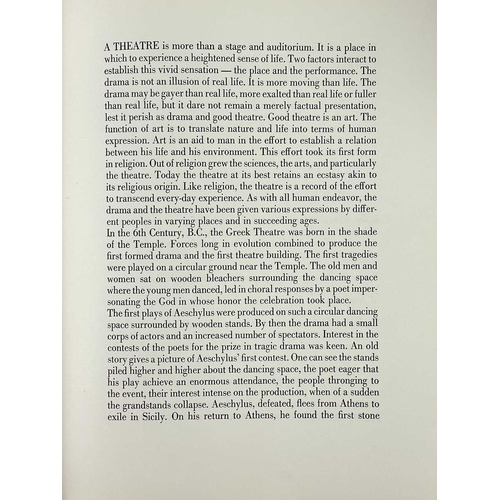 A THEATRE is more than a stage and auditorium. It is a place in which to experience a heightened sense of life. Two factors interact to establish this vivid sensation — the place and the performance. The drama is not an illusion of real life. It is more moving than life. The drama may be gayer than real life, more exalted than real life or fuller than real life, but it dare not remain a merely factual presentation, lest it perish as drama and good theatre. Good theatre is an art. The function of art is to translate nature and life into terms of human expression. Art is an aid to man in the effort to establish a relation between his life and his environment. This effort took its first form in religion. Out of religion grew the sciences, the arts, and particularly the theatre. Today the theatre at its best retains an ecstasy akin to its religious origin. Like religion, the theatre is a record of the effort to transcend every-day experience. As with all human endeavor, the drama and the theatre have been given various expressions by different peoples in varying places and in succeeding ages.
In the 6th Century, B.C., the Greek Theatre was born in the shade of the Temple. Forces long in evolution combined to produce the first formed drama and the first theatre building. The first tragedies were played on a circular ground near the Temple. The old men and women sat on wooden bleachers surrounding the dancing space where the young men danced, led in choral responses by a poet impersonating the God in whose honor the celebration took place.
The first plays of Aeschylus were produced on such a circular dancing space surrounded by wooden stands. By then the drama had a small corps of actors and an increased number of spectators. Interest in the contests of the poets for the prize in tragic drama was keen. An old story gives a picture of Aeschylus' first contest. One can see the stands piled higher and higher about the dancing space, the poet eager that his play achieve an enormous attendance, the people thronging to the event, their interest intense on the production, when of a sudden the grandstands collapse. Aeschylus, defeated, flees from Athens to exile in Sicily. On his return to Athens, he found the first stone